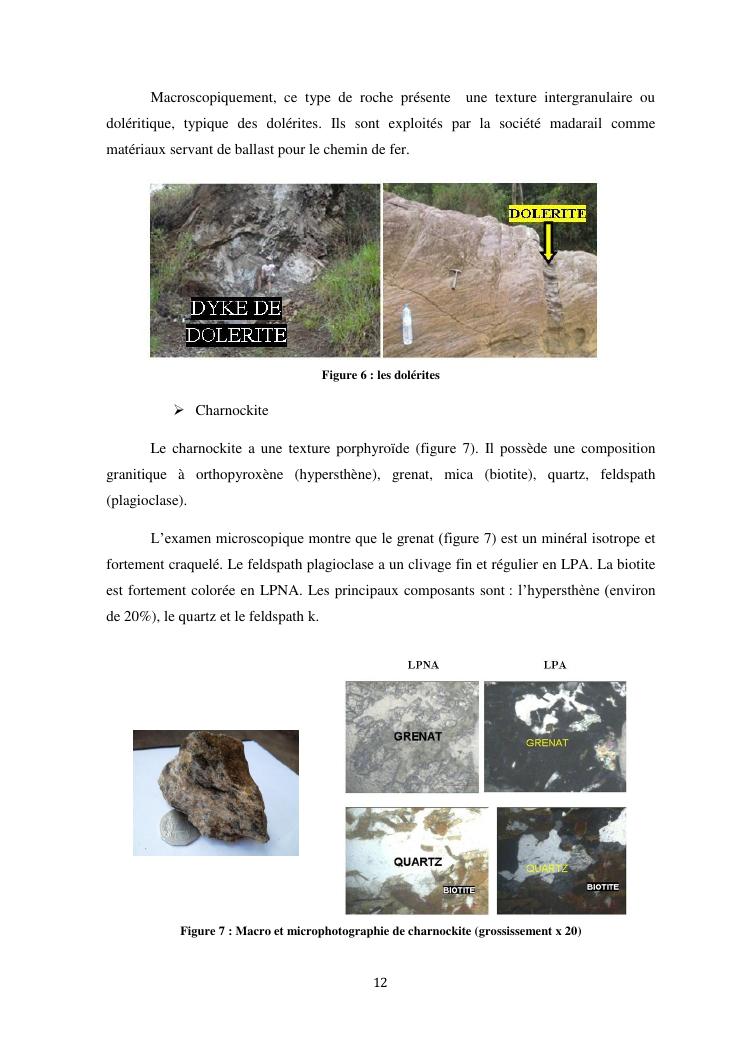 Macroscopiquement, ce type de roche présente une texture intergranulaire ou doléritique, typique des dolérites. Ils sont exploités par la société madarail comme matériaux servant de ballast pour le chemin de fer.

DYKE DE DOLERITE

DOLERITE

Figure 6 : les dolérites

➢ Charnockite

Le charnockite a une texture porphyroïde (figure 7). Il possède une composition granitique à orthopyroxène (hypersthène), grenat, mica (biotite), quartz, feldspath (plagioclase).

L'examen microscopique montre que le grenat (figure 7) est un minéral isotrope et fortement craquelé. Le feldspath plagioclase a un clivage fin et régulier en LPA. La biotite est fortement colorée en LPNA. Les principaux composants sont : l'hypersthène (environ de 20%), le quartz et le feldspath k.

LPNA

LPA

GRENAT

GRENAT

QUARTZ

BIOTITE

QUARTZ

BIOTITE

Figure 7 : Macro et microphotographie de charnockite (grossissement x 20)

12